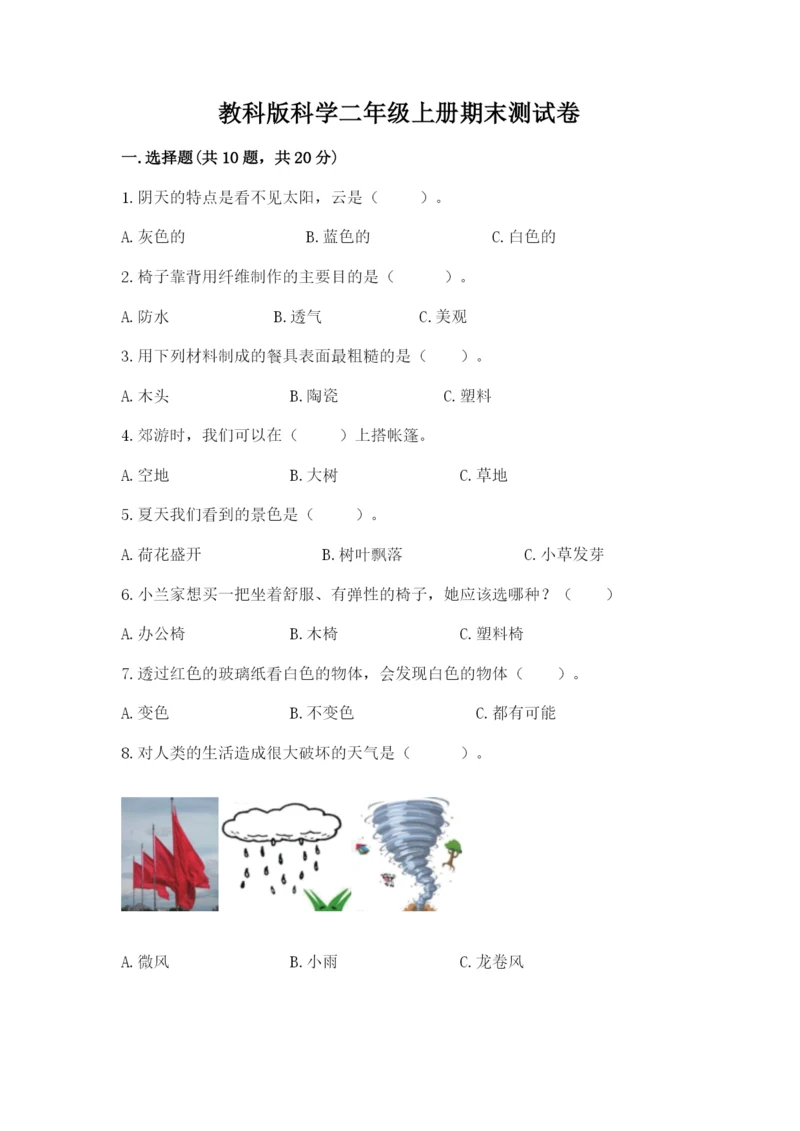 教科版科学二年级上册期末测试卷

一.选择题(共10题，共20分)

1.阴天的特点是看不见太阳，云是（　　）。

A.灰色的　　B.蓝色的　　C.白色的

2.椅子靠背用纤维制作的主要目的是（　　）。

A.防水　　B.透气　　C.美观

3.用下列材料制成的餐具表面最粗糙的是（　　）。

A.木头　　B.陶瓷　　C.塑料

4.郊游时，我们可以在（　　）上搭帐篷。

A.空地　　B.大树　　C.草地

5.夏天我们看到的景色是（　　）。

A.荷花盛开　　B.树叶飘落　　C.小草发芽

6.小兰家想买一把坐着舒服、有弹性的椅子，她应该选哪种？（　　）

A.办公椅　　B.木椅　　C.塑料椅

7.透过红色的玻璃纸看白色的物体，会发现白色的物体（　　）。

A.变色　　B.不变色　　C.都有可能

8.对人类的生活造成很大破坏的天气是（　　）。

A.微风　　B.小雨　　C.龙卷风